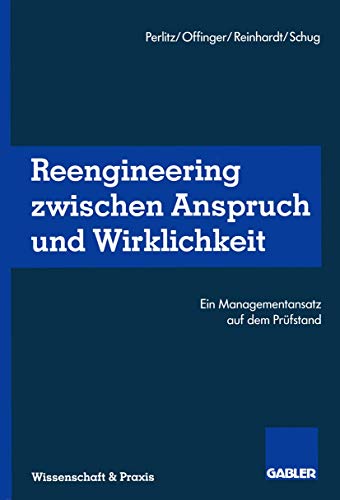 Perlitz/Offinger/Reinhardt/Schug

Reengineering zwischen Anspruch und Wirklichkeit

Ein Managementansatz auf dem Prüfstand

Wissenschaft & Praxis

GABLER